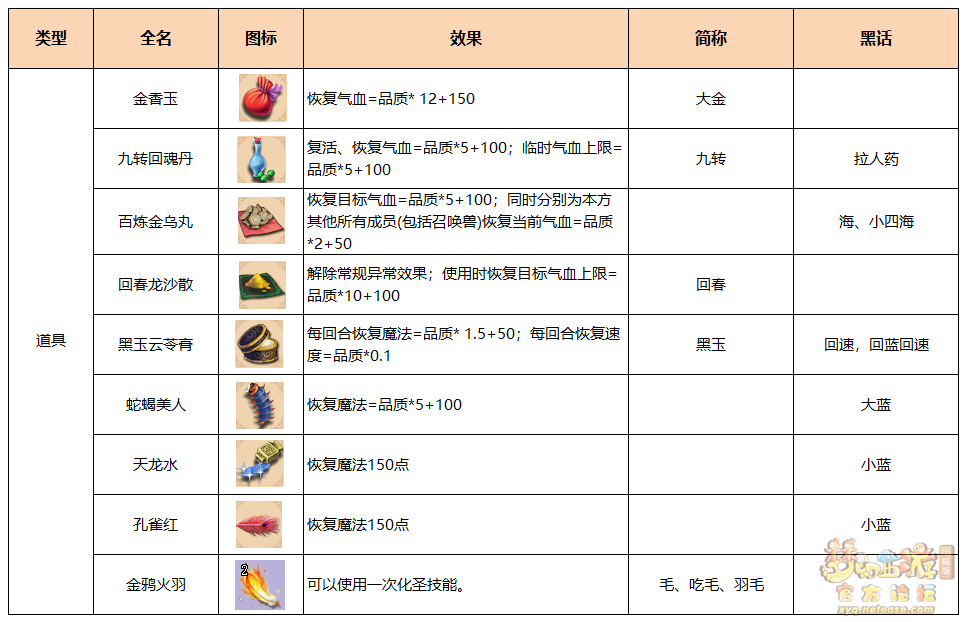 | 类型 | 全名 | 图标 | 效果 | 简称 | 黑话 |
|---|---|---|---|---|---|
| 道具 | 金香玉 | | 恢复气血=品质* 12+150 | 大金 | |
| | 九转回魂丹 | | 复活、恢复气血=品质*5+100；临时气血上限=品质*5+100 | 九转 | 拉人药 |
| | 百炼金乌丸 | | 恢复目标气血=品质*5+100；同时分别为本方其他所有成员(包括召唤兽)恢复当前气血=品质*2+50 | | 海、小四海 |
| | 回春龙沙散 | | 解除常规异常效果；使用时恢复目标气血上限=品质*10+100 | 回春 | |
| | 黑玉云苓膏 | | 每回合恢复魔法=品质* 1.5+50；每回合恢复速度=品质*0.1 | 黑玉 | 回速，回蓝回速 |
| | 蛇蝎美人 | | 恢复魔法=品质*5+100 | | 大蓝 |
| | 天龙水 | | 恢复魔法150点 | | 小蓝 |
| | 孔雀红 | | 恢复魔法150点 | | 小蓝 |
| | 金鸦火羽 | 2 | 可以使用一次化圣技能。 | 毛、吃毛、羽毛 | |

梦幻西游 官方论坛 xyq.netease.com